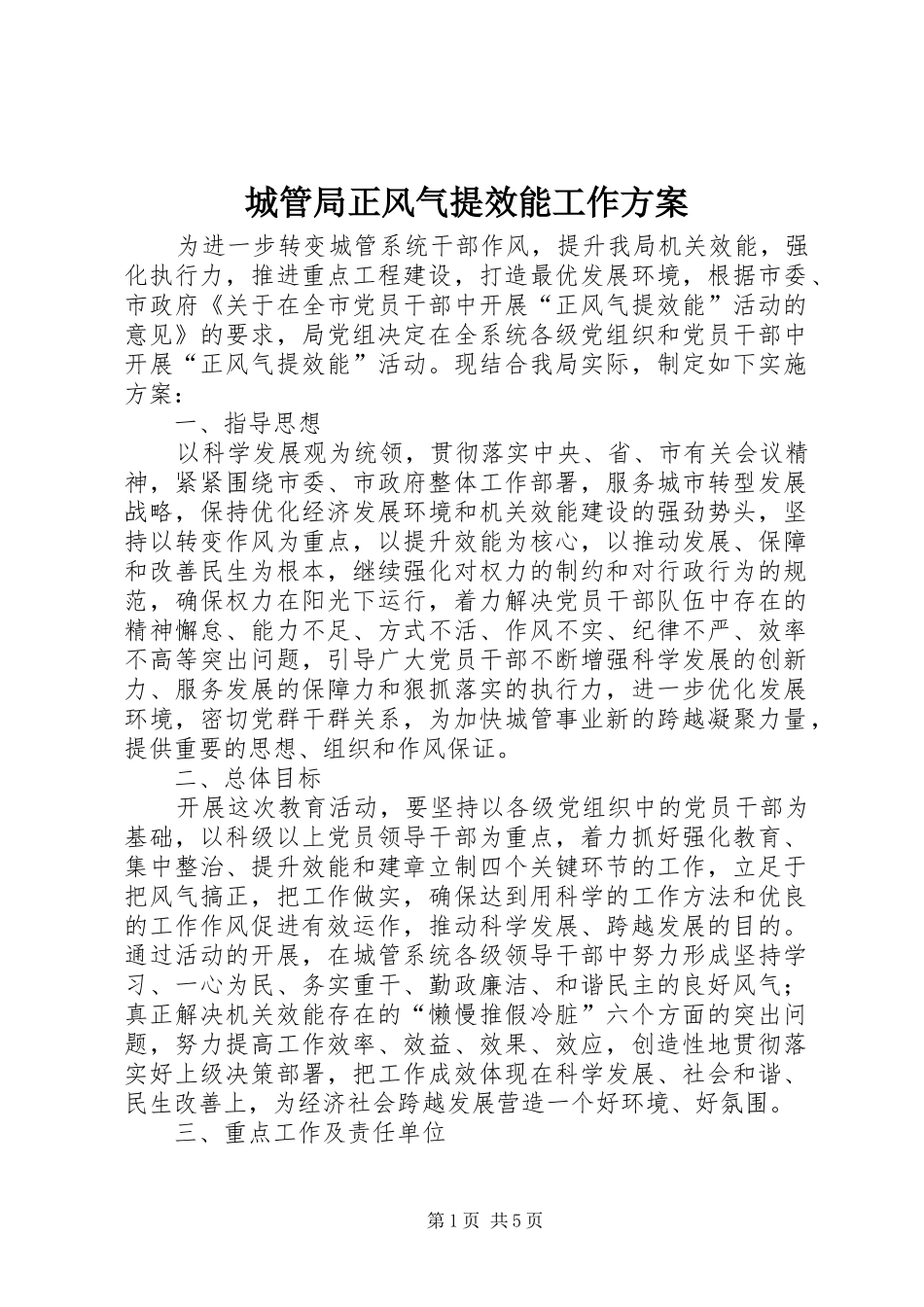 城管局正风气提效能工作方案

为进一步转变城管系统干部作风，提升我局机关效能，强化执行力，推进重点工程建设，打造最优发展环境，根据市委、市政府《关于在全市党员干部中开展“正风气提效能”活动的意见》的要求，局党组决定在全系统各级党组织和党员干部中开展“正风气提效能”活动。现结合我局实际，制定如下实施方案：

一、指导思想

以科学发展观为统领，贯彻落实中央、省、市有关会议精神，紧紧围绕市委、市政府整体工作部署，服务城市转型发展战略，保持优化经济发展环境和机关效能建设的强劲势头，坚持以转变作风为重点，以提升效能为核心，以推动发展、保障和改善民生为根本，继续强化对权力的制约和对行政行为的规范，确保权力在阳光下运行，着力解决党员干部队伍中存在的精神懈怠、能力不足、方式不活、作风不实、纪律不严、效率不高等突出问题，引导广大党员干部不断增强科学发展的创新力、服务发展的保障力和狠抓落实的执行力，进一步优化发展环境，密切党群干群关系，为加快城管事业新的跨越凝聚力量，提供重要的思想、组织和作风保证。

二、总体目标

开展这次教育活动，要坚持以各级党组织中的党员干部为基础，以科级以上党员领导干部为重点，着力抓好强化教育、集中整治、提升效能和建章立制四个关键环节的工作，立足于把风气搞正，把工作做实，确保达到用科学的工作方法和优良的工作作风促进有效运作，推动科学发展、跨越发展的目的。通过活动的开展，在城管系统各级领导干部中努力形成坚持学习、一心为民、务实重干、勤政廉洁、和谐民主的良好风气；真正解决机关效能存在的“懒慢推假冷脏”六个方面的突出问题，努力提高工作效率、效益、效果、效应，创造性地贯彻落实好上级决策部署，把工作成效体现在科学发展、社会和谐、民生改善上，为经济社会跨越发展营造一个好环境、好氛围。

三、重点工作及责任单位

第1页 共5页